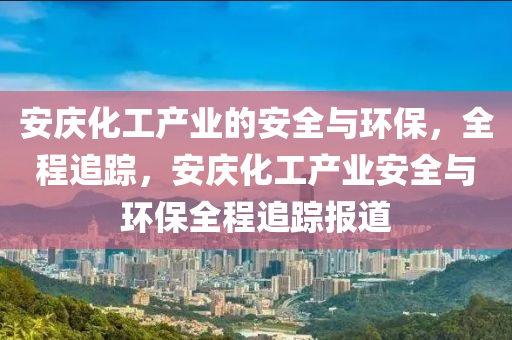 安庆化工产业的安全与环保，全程追踪，安庆化工产业安全与环保全程追踪报道